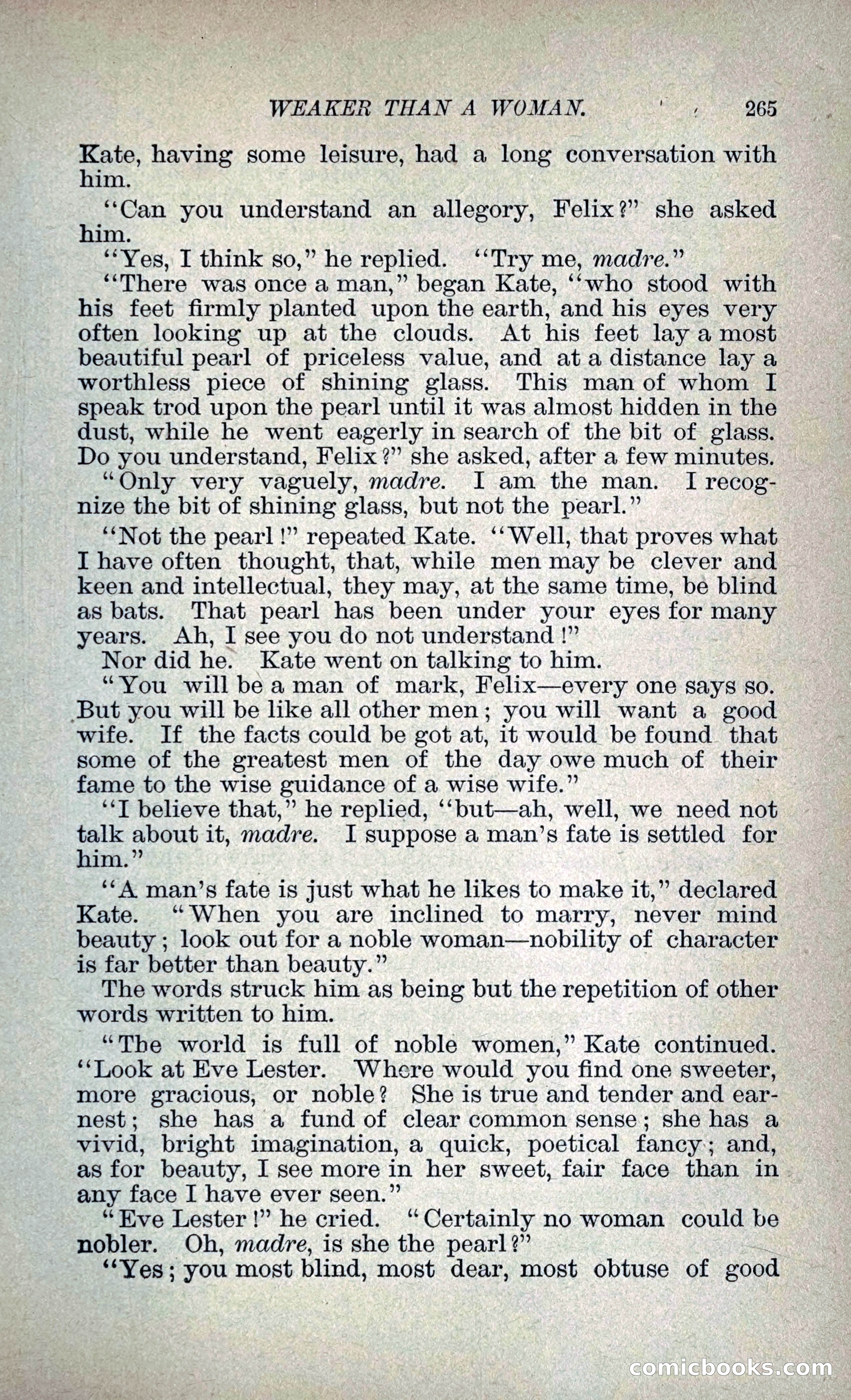 WEAKER THAN A WOMAN. 265

Kate, having some leisure, had a long conversation with him.

"Can you understand an allegory, Felix?" she asked him.

"Yes, I think so," he replied. "Try me, madre."

"There was once a man," began Kate, "who stood with his feet firmly planted upon the earth, and his eyes very often looking up at the clouds. At his feet lay a most beautiful pearl of priceless value, and at a distance lay a worthless piece of shining glass. This man of whom I speak trod upon the pearl until it was almost hidden in the dust, while he went eagerly in search of the bit of glass. Do you understand, Felix?" she asked, after a few minutes.

"Only very vaguely, madre. I am the man. I recognize the bit of shining glass, but not the pearl."

"Not the pearl!" repeated Kate. "Well, that proves what I have often thought, that, while men may be clever and keen and intellectual, they may, at the same time, be blind as bats. That pearl has been under your eyes for many years. Ah, I see you do not understand!"

Nor did he. Kate went on talking to him.

"You will be a man of mark, Felix—every one says so. But you will be like all other men; you will want a good wife. If the facts could be got at, it would be found that some of the greatest men of the day owe much of their fame to the wise guidance of a wise wife."

"I believe that," he replied, "but—ah, well, we need not talk about it, madre. I suppose a man's fate is settled for him."

"A man's fate is just what he likes to make it," declared Kate. "When you are inclined to marry, never mind beauty; look out for a noble woman—nobility of character is far better than beauty."

The words struck him as being but the repetition of other words written to him.

"The world is full of noble women," Kate continued. "Look at Eve Lester. Where would you find one sweeter, more gracious, or noble? She is true and tender and earnest; she has a fund of clear common sense; she has a vivid, bright imagination, a quick, poetical fancy; and, as for beauty, I see more in her sweet, fair face than in any face I have ever seen."

"Eve Lester!" he cried. "Certainly no woman could be nobler. Oh, madre, is she the pearl?"

"Yes; you most blind, most dear, most obtuse of good

comicbooks.com